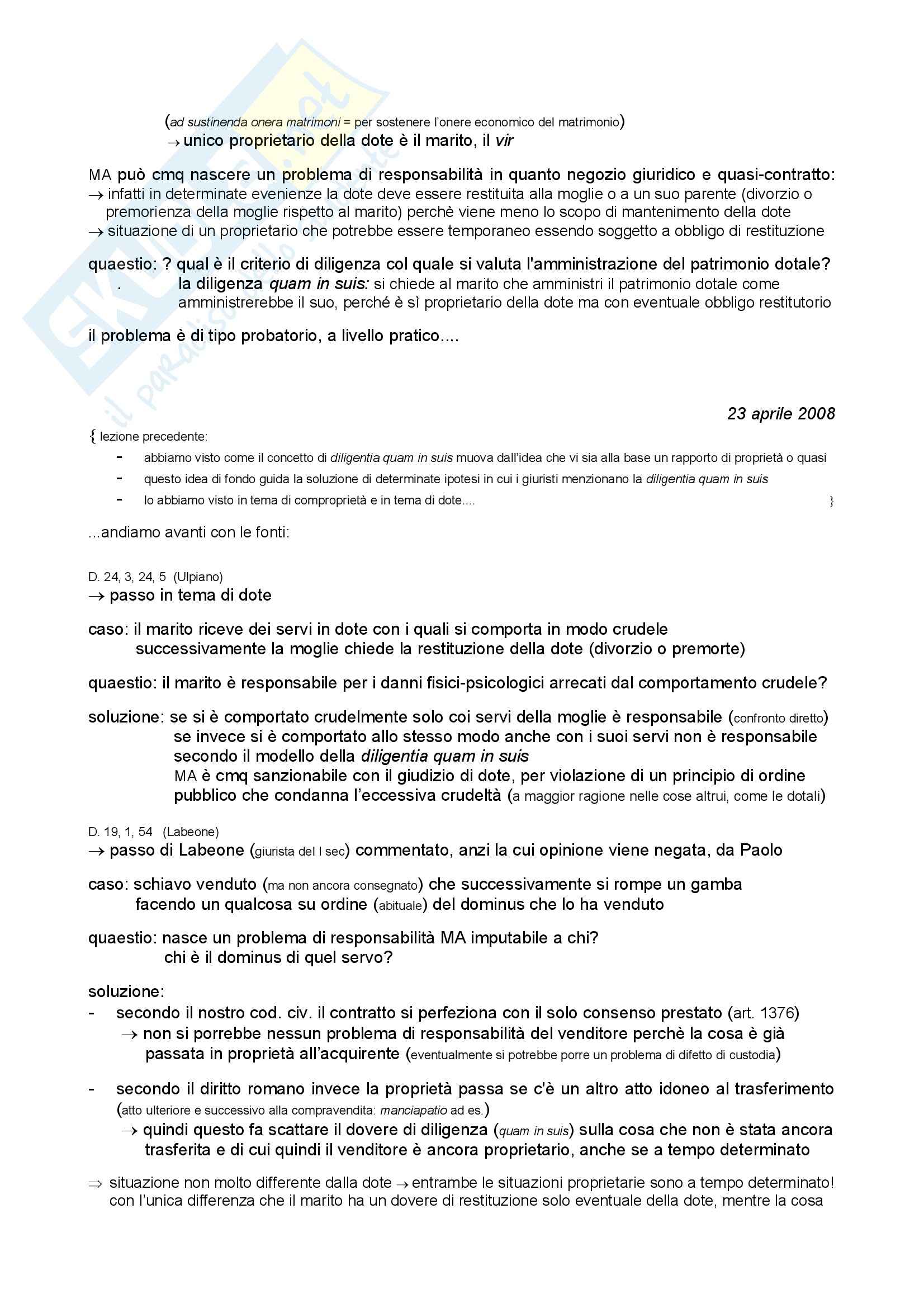 (ad sustinenda onera matrimoni = per sostenere l'onere economico del matrimonio)
→ unico proprietario della dote è il marito, il vir

MA può cmq nascere un problema di responsabilità in quanto negozio giuridico e quasi-contratto:
→ infatti in determinate evenienze la dote deve essere restituita alla moglie o a un suo parente (divorzio o premorienza della moglie rispetto al marito) perchè viene meno lo scopo di mantenimento della dote
→ situazione di un proprietario che potrebbe essere temporaneo essendo soggetto a obbligo di restituzione

quaestio: ? qual è il criterio di diligenza col quale si valuta l'amministrazione del patrimonio dotale?
. la diligenza quam in suis: si chiede al marito che amministri il patrimonio dotale come amministrerebbe il suo, perché è sì proprietario della dote ma con eventuale obbligo restitutorio

il problema è di tipo probatorio, a livello pratico....

23 aprile 2008

{ lezione precedente:
- abbiamo visto come il concetto di diligentia quam in suis muova dall'idea che vi sia alla base un rapporto di proprietà o quasi
- questo idea di fondo guida la soluzione di determinate ipotesi in cui i giuristi menzionano la diligentia quam in suis
- lo abbiamo visto in tema di comproprietà e in tema di dote.... }

...andiamo avanti con le fonti:

D. 24, 3, 24, 5 (Ulpiano)
→ passo in tema di dote

caso: il marito riceve dei servi in dote con i quali si comporta in modo crudele
successivamente la moglie chiede la restituzione della dote (divorzio o premorte)

quaestio: il marito è responsabile per i danni fisici-psicologici arrecati dal comportamento crudele?

soluzione: se si è comportato crudelmente solo coi servi della moglie è responsabile (confronto diretto)
se invece si è comportato allo stesso modo anche con i suoi servi non è responsabile secondo il modello della diligentia quam in suis
MA è cmq sanzionabile con il giudizio di dote, per violazione di un principio di ordine pubblico che condanna l'eccessiva crudeltà (a maggior ragione nelle cose altrui, come le dotali)

D. 19, 1, 54 (Labeone)
→ passo di Labeone (giurista del I sec) commentato, anzi la cui opinione viene negata, da Paolo

caso: schiavo venduto (ma non ancora consegnato) che successivamente si rompe un gamba
facendo un qualcosa su ordine (abituale) del dominus che lo ha venduto

quaestio: nasce un problema di responsabilità MA imputabile a chi?
chi è il dominus di quel servo?

soluzione:
- secondo il nostro cod. civ. il contratto si perfeziona con il solo consenso prestato (art. 1376)
→ non si porrebbe nessun problema di responsabilità del venditore perchè la cosa è già passata in proprietà all'acquirente (eventualmente si potrebbe porre un problema di difetto di custodia)

- secondo il diritto romano invece la proprietà passa se c'è un altro atto idoneo al trasferimento (atto ulteriore e successivo alla compravendita: manciapatio ad es.)
→ quindi questo fa scattare il dovere di diligenza (quam in suis) sulla cosa che non è stata ancora trasferita e di cui quindi il venditore è ancora proprietario, anche se a tempo determinato

⇒ situazione non molto differente dalla dote → entrambe le situazioni proprietarie sono a tempo determinato! con l'unica differenza che il marito ha un dovere di restituzione solo eventuale della dote, mentre la cosa